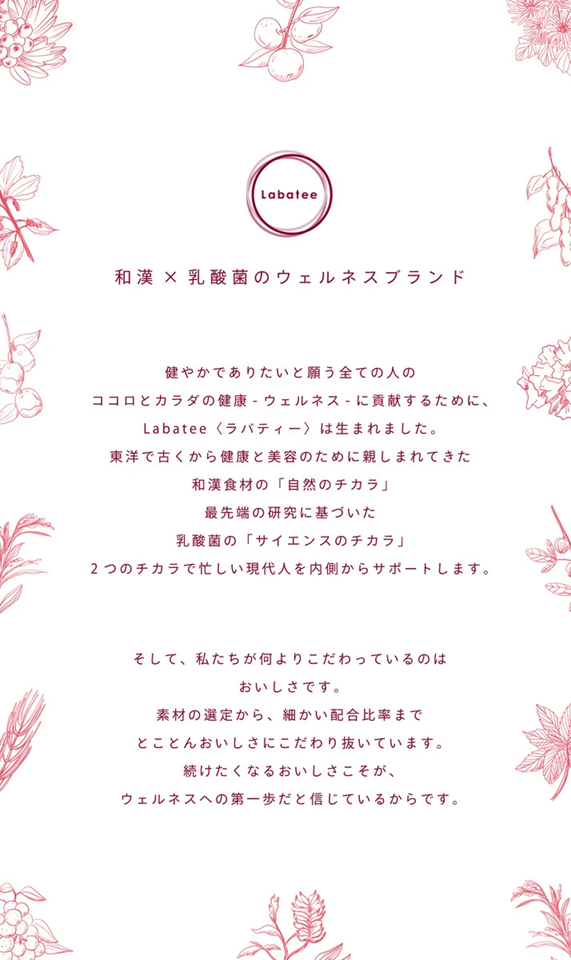 Labatee

和漢×乳酸菌のウェルネスブランド

健やかでありたいと願う全ての人の
ココロとカラダの健康-ウェルネス-に貢献するために、
Labatee〈ラバティー〉は生まれました。
東洋で古くから健康と美容のために親しまれてきた
和漢食材の「自然のチカラ」
最先端の研究に基づいた
乳酸菌の「サイエンスのチカラ」
2つのチカラで忙しい現代人を内側からサポートします。

そして、私たちが何よりこだわっているのは
おいしさです。
素材の選定から、細かい配合比率まで
とことんおいしさにこだわり抜いています。
続けたくなるおいしさこそが、
ウェルネスへの第一歩だと信じているからです。